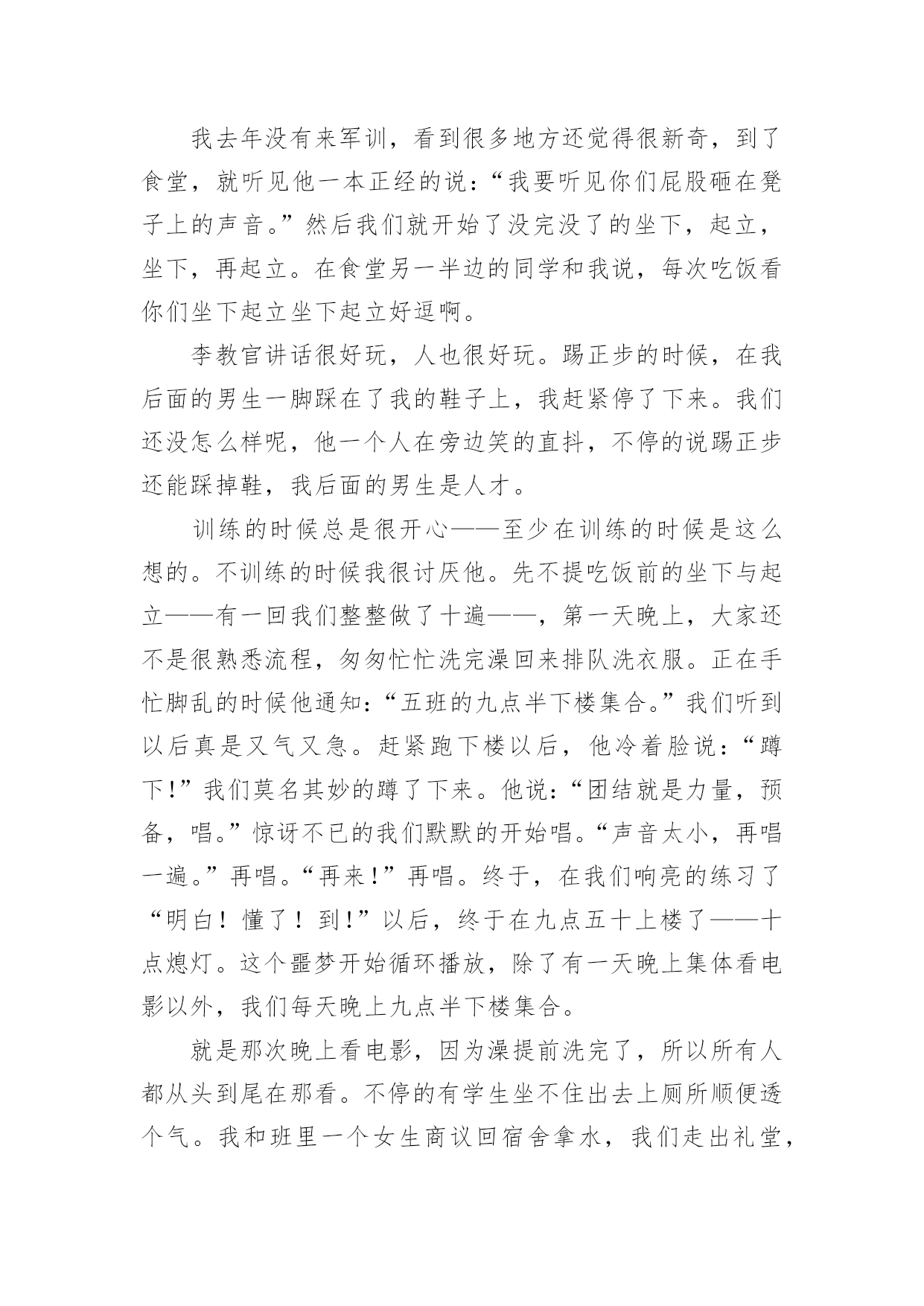 我去年没有来军训，看到很多地方还觉得很新奇，到了食堂，就听见他一本正经的说：“我要听见你们屁股砸在凳子上的声音。”然后我们就开始了没完没了的坐下，起立，坐下，再起立。在食堂另一半边的同学和我说，每次吃饭看你们坐下起立坐下起立好逗啊。

李教官讲话很好玩，人也很好玩。踢正步的时候，在我后面的男生一脚踩在了我的鞋子上，我赶紧停了下来。我们还没怎么样呢，他一个人在旁边笑的直抖，不停的说踢正步还能踩掉鞋，我后面的男生是人才。

训练的时候总是很开心——至少在训练的时候是这么想的。不训练的时候我很讨厌他。先不提吃饭前的坐下与起立——有一回我们整整做了十遍——，第一天晚上，大家还不是很熟悉流程，匆匆忙忙洗完澡回来排队洗衣服。正在手忙脚乱的时候他通知：“五班的九点半下楼集合。”我们听到以后真是又气又急。赶紧跑下楼以后，他冷着脸说：“蹲下！”我们莫名其妙的蹲了下来。他说：“团结就是力量，预备，唱。”惊讶不已的我们默默的开始唱。“声音太小，再唱一遍。”再唱。“再来！”再唱。终于，在我们响亮的练习了“明白！懂了！到！”以后，终于在九点五十上楼了——十点熄灯。这个噩梦开始循环播放，除了有一天晚上集体看电影以外，我们每天晚上九点半下楼集合。

就是那次晚上看电影，因为澡提前洗完了，所以所有人都从头到尾在那看。不停的有学生坐不住出去上厕所顺便透个气。我和班里一个女生商议回宿舍拿水，我们走出礼堂，